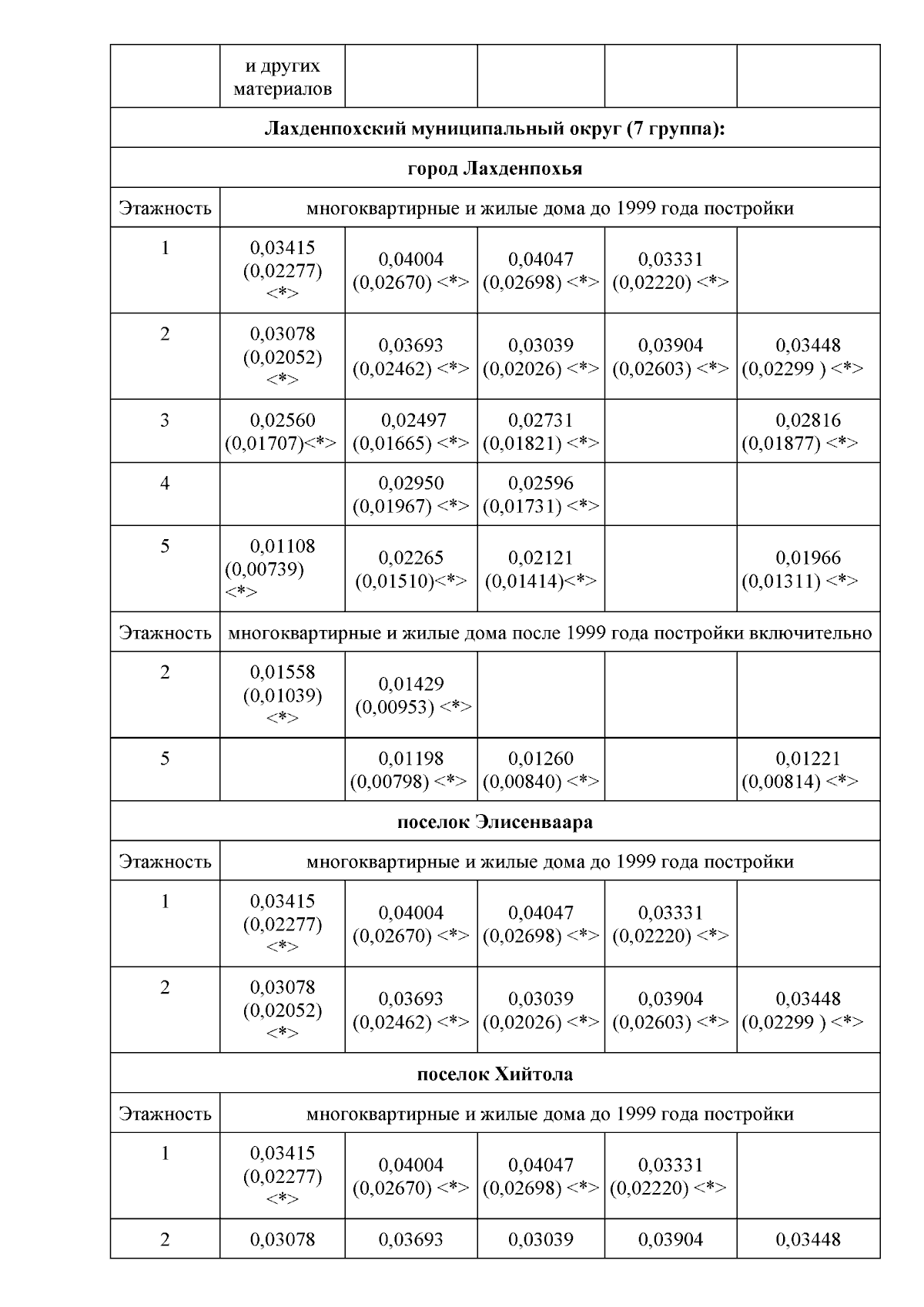 |  | и других материалов |  |  |  |  |
|---|---|---|---|---|---|
| Лахденпохский муниципальный округ (7 группа): |  |  |  |  |  |
| город Лахденпохья |  |  |  |  |  |
| Этажность | многоквартирные и жилые дома до 1999 года постройки |  |  |  |  |
| 1 | 0,03415 (0,02277) <*> | 0,04004 (0,02670) <*> | 0,04047 (0,02698) <*> | 0,03331 (0,02220) <*> |  |
| 2 | 0,03078 (0,02052) <*> | 0,03693 (0,02462) <*> | 0,03039 (0,02026) <*> | 0,03904 (0,02603) <*> | 0,03448 (0,02299 ) <*> |
| 3 | 0,02560 (0,01707)<*> | 0,02497 (0,01665) <*> | 0,02731 (0,01821) <*> |  | 0,02816 (0,01877) <*> |
| 4 |  | 0,02950 (0,01967) <*> | 0,02596 (0,01731) <*> |  |  |
| 5 | 0,01108 (0,00739) <*> | 0,02265 (0,01510)<*> | 0,02121 (0,01414)<*> |  | 0,01966 (0,01311) <*> |
| Этажность | многоквартирные и жилые дома после 1999 года постройки включительно |  |  |  |  |
| 2 | 0,01558 (0,01039) <*> | 0,01429 (0,00953) <*> |  |  |  |
| 5 |  | 0,01198 (0,00798) <*> | 0,01260 (0,00840) <*> |  | 0,01221 (0,00814) <*> |
| поселок Элисенваара |  |  |  |  |  |
| Этажность | многоквартирные и жилые дома до 1999 года постройки |  |  |  |  |
| 1 | 0,03415 (0,02277) <*> | 0,04004 (0,02670) <*> | 0,04047 (0,02698) <*> | 0,03331 (0,02220) <*> |  |
| 2 | 0,03078 (0,02052) <*> | 0,03693 (0,02462) <*> | 0,03039 (0,02026) <*> | 0,03904 (0,02603) <*> | 0,03448 (0,02299 ) <*> |
| поселок Хийтола |  |  |  |  |  |
| Этажность | многоквартирные и жилые дома до 1999 года постройки |  |  |  |  |
| 1 | 0,03415 (0,02277) <*> | 0,04004 (0,02670) <*> | 0,04047 (0,02698) <*> | 0,03331 (0,02220) <*> |  |
| 2 | 0,03078 | 0,03693 | 0,03039 | 0,03904 | 0,03448 |